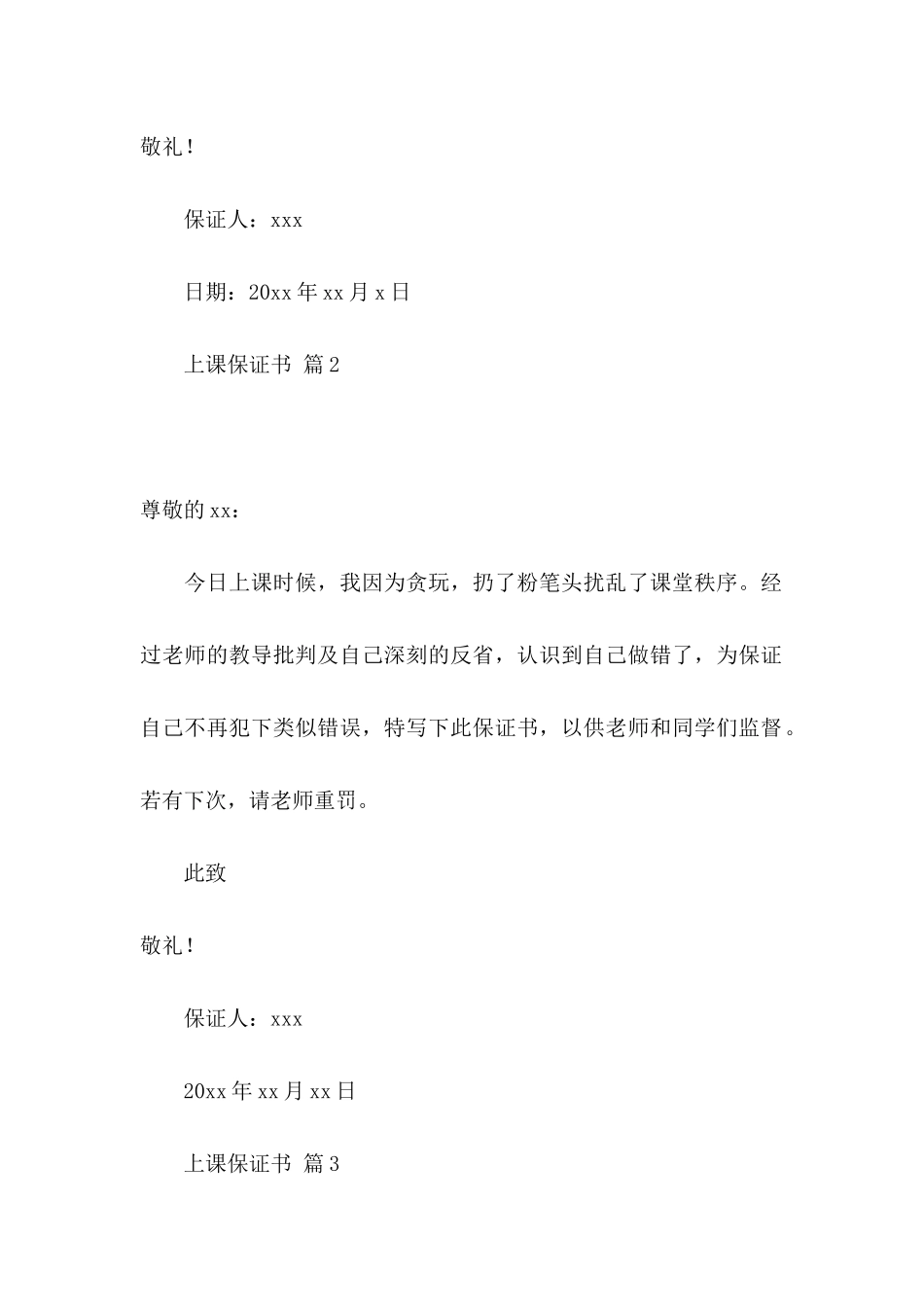 敬礼！

保证人：xxx

日期：20xx 年 xx 月 x 日

上课保证书 篇 2

尊敬的 xx：

今日上课时候，我因为贪玩，扔了粉笔头扰乱了课堂秩序。经过老师的教导批判及自己深刻的反省，认识到自己做错了，为保证自己不再犯下类似错误，特写下此保证书，以供老师和同学们监督。若有下次，请老师重罚。

此致

敬礼！

保证人：xxx

20xx 年 xx 月 xx 日

上课保证书 篇 3